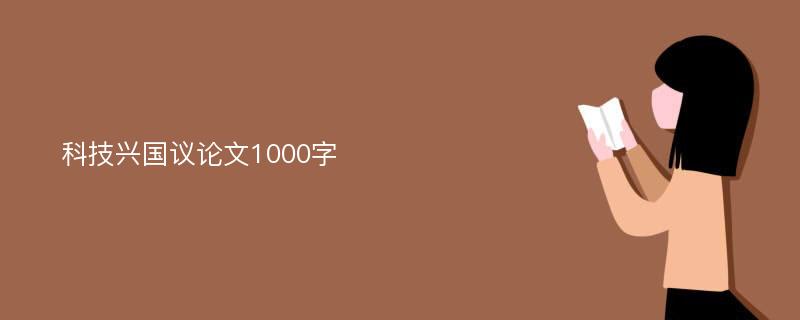 科技兴国议论文1000字